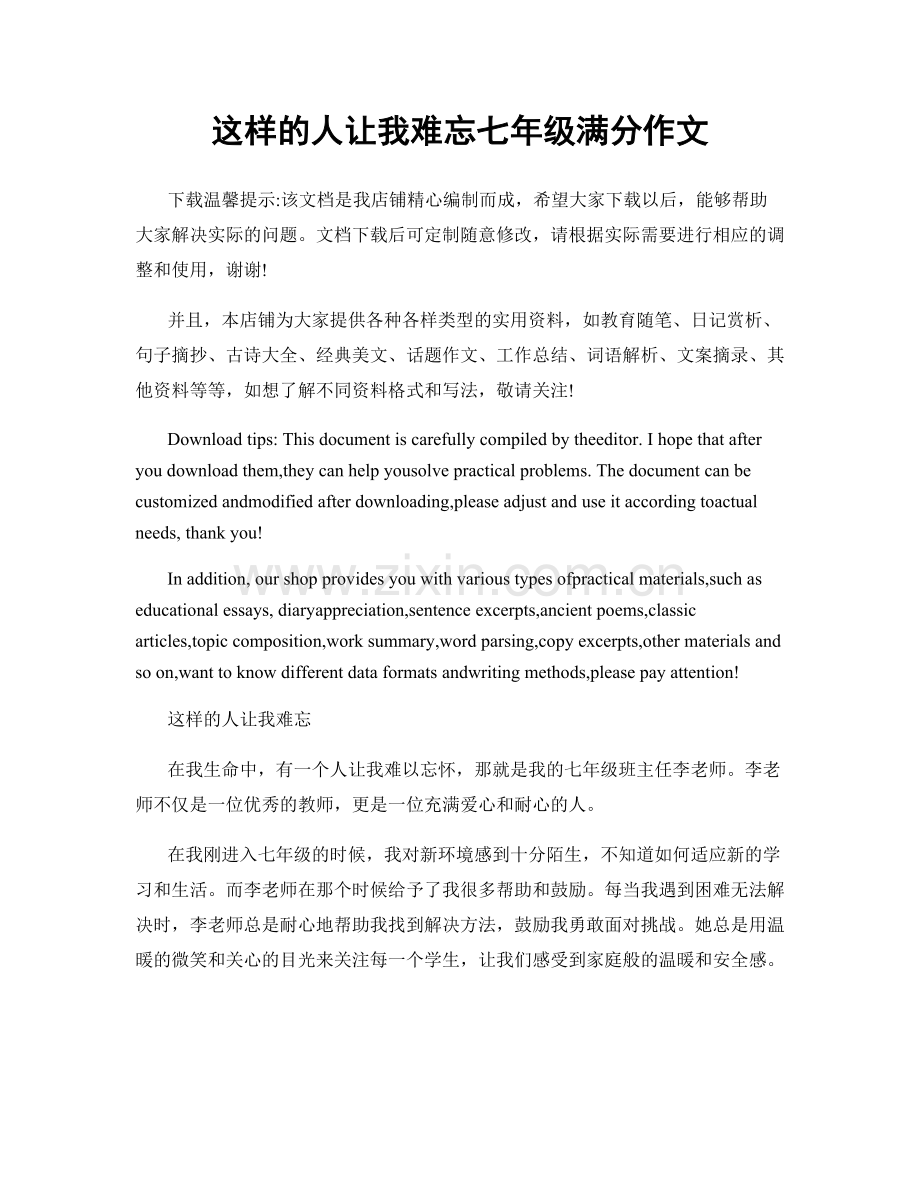 这样的人让我难忘七年级满分作文

下载温馨提示:该文档是我店铺精心编制而成，希望大家下载以后，能够帮助大家解决实际的问题。文档下载后可定制随意修改，请根据实际需要进行相应的调整和使用，谢谢!

并且，本店铺为大家提供各种各样类型的实用资料，如教育随笔、日记赏析、句子摘抄、古诗大全、经典美文、话题作文、工作总结、词语解析、文案摘录、其他资料等等，如想了解不同资料格式和写法，敬请关注!

Download tips: This document is carefully compiled by theeditor. I hope that after you download them,they can help yousolve practical problems. The document can be customized andmodified after downloading,please adjust and use it according toactual needs, thank you!

In addition, our shop provides you with various types ofpractical materials,such as educational essays, diaryappreciation,sentence excerpts,ancient poems,classic articles,topic composition,work summary,word parsing,copy excerpts,other materials and so on,want to know different data formats andwriting methods,please pay attention!

这样的人让我难忘

在我生命中，有一个人让我难以忘怀，那就是我的七年级班主任李老师。李老师不仅是一位优秀的教师，更是一位充满爱心和耐心的人。

在我刚进入七年级的时候，我对新环境感到十分陌生，不知道如何适应新的学习和生活。而李老师在那个时候给予了我很多帮助和鼓励。每当我遇到困难无法解决时，李老师总是耐心地帮助我找到解决方法，鼓励我勇敢面对挑战。她总是用温暖的微笑和关心的目光来关注每一个学生，让我们感受到家庭般的温暖和安全感。

www.zixin.com.cn